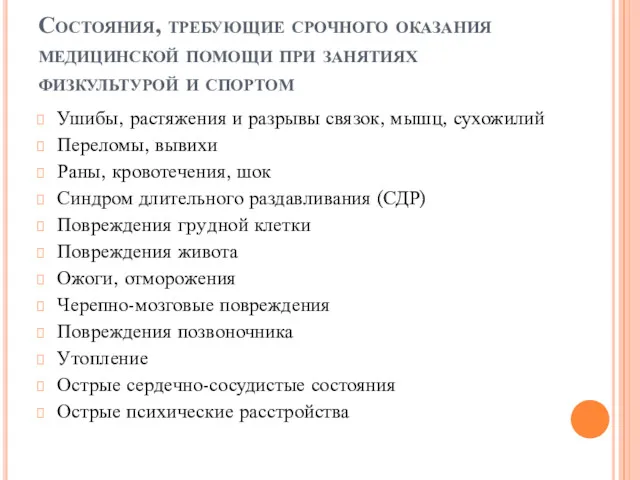 Состояния, требующие срочного оказания медицинской помощи при занятиях физкультурой и спортом

Ушибы, растяжения и разрывы связок, мышц, сухожилий
Переломы, вывихи
Раны, кровотечения, шок
Синдром длительного раздавливания (СДР)
Повреждения грудной клетки
Повреждения живота
Ожоги, отморожения
Черепно-мозговые повреждения
Повреждения позвоночника
Утопление
Острые сердечно-сосудистые состояния
Острые психические расстройства